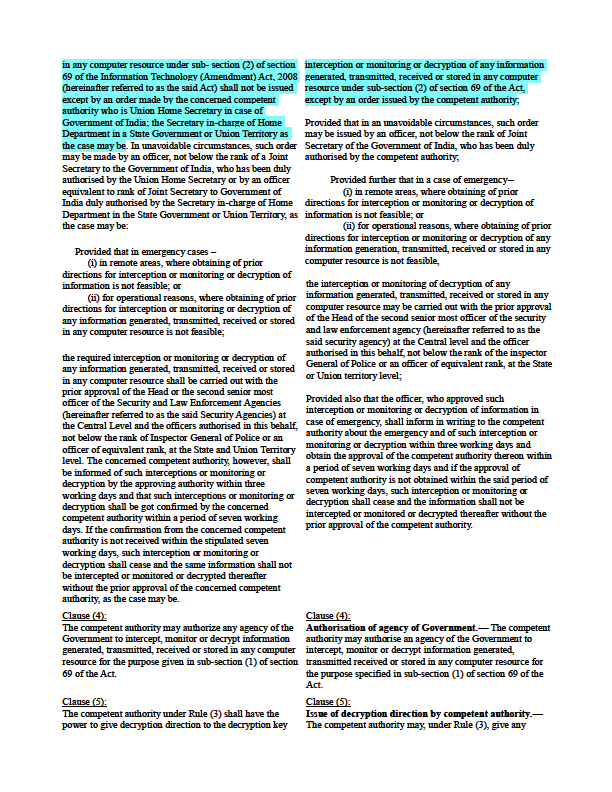 in any computer resource under sub- section (2) of section 69 of the Information Technology (Amendment) Act, 2008 (hereinafter referred to as the said Act) shall not be issued except by an order made by the concerned competent authority who is Union Home Secretary in case of Government of India; the Secretary in-charge of Home Department in a State Government or Union Territory as the case may be. In unavoidable circumstances, such order may be made by an officer, not below the rank of a Joint Secretary to the Government of India, who has been duly authorised by the Union Home Secretary or by an officer equivalent to rank of Joint Secretary to Government of India duly authorised by the Secretary in-charge of Home Department in the State Government or Union Territory, as the case may be:

Provided that in emergency cases –
(i) in remote areas, where obtaining of prior directions for interception or monitoring or decryption of information is not feasible; or
(ii) for operational reasons, where obtaining of prior directions for interception or monitoring or decryption of any information generated, transmitted, received or stored in any computer resource is not feasible;

the required interception or monitoring or decryption of any information generated, transmitted, received or stored in any computer resource shall be carried out with the prior approval of the Head or the second senior most officer of the Security and Law Enforcement Agencies (hereinafter referred to as the said Security Agencies) at the Central Level and the officers authorised in this behalf, not below the rank of Inspector General of Police or an officer of equivalent rank, at the State and Union Territory level. The concerned competent authority, however, shall be informed of such interceptions or monitoring or decryption by the approving authority within three working days and that such interceptions or monitoring or decryption shall be got confirmed by the concerned competent authority within a period of seven working days. If the confirmation from the concerned competent authority is not received within the stipulated seven working days, such interception or monitoring or decryption shall cease and the same information shall not be intercepted or monitored or decrypted thereafter without the prior approval of the concerned competent authority, as the case may be.

Clause (4):
The competent authority may authorize any agency of the Government to intercept, monitor or decrypt information generated, transmitted, received or stored in any computer resource for the purpose given in sub-section (1) of section 69 of the Act.

Clause (5):
The competent authority under Rule (3) shall have the power to give decryption direction to the decryption key

interception or monitoring or decryption of any information generated, transmitted, received or stored in any computer resource under sub-section (2) of section 69 of the Act, except by an order issued by the competent authority;

Provided that in an unavoidable circumstances, such order may be issued by an officer, not below the rank of Joint Secretary of the Government of India, who has been duly authorised by the competent authority;

Provided further that in a case of emergency--
(i) in remote areas, where obtaining of prior directions for interception or monitoring or decryption of information is not feasible; or
(ii) for operational reasons, where obtaining of prior directions for interception or monitoring or decryption of any information generation, transmitted, received or stored in any computer resource is not feasible,

the interception or monitoring of decryption of any information generated, transmitted, received or stored in any computer resource may be carried out with the prior approval of the Head of the second senior most officer of the security and law enforcement agency (hereinafter referred to as the said security agency) at the Central level and the officer authorised in this behalf, not below the rank of the inspector General of Police or an officer of equivalent rank, at the State or Union territory level;

Provided also that the officer, who approved such interception or monitoring or decryption of information in case of emergency, shall inform in writing to the competent authority about the emergency and of such interception or monitoring or decryption within three working days and obtain the approval of the competent authority thereon within a period of seven working days and if the approval of competent authority is not obtained within the said period of seven working days, such interception or monitoring or decryption shall cease and the information shall not be intercepted or monitored or decrypted thereafter without the prior approval of the competent authority.

Clause (4):
Authorisation of agency of Government.— The competent authority may authorise an agency of the Government to intercept, monitor or decrypt information generated, transmitted received or stored in any computer resource for the purpose specified in sub-section (1) of section 69 of the Act.

Clause (5):
Issue of decryption direction by competent authority.— The competent authority may, under Rule (3), give any